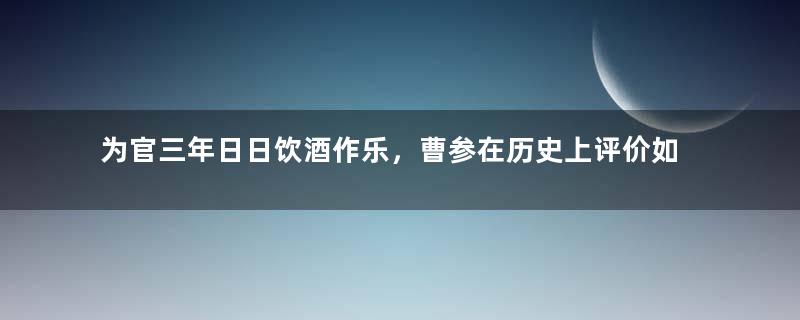 为官三年日日饮酒作乐，曹参在历史上评价如